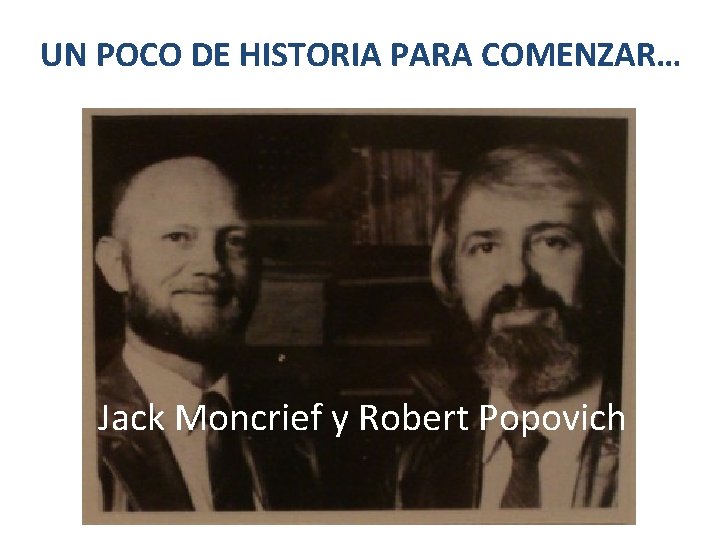 UN POCO DE HISTORIA PARA COMENZAR…

Jack Moncrief y Robert Popovich